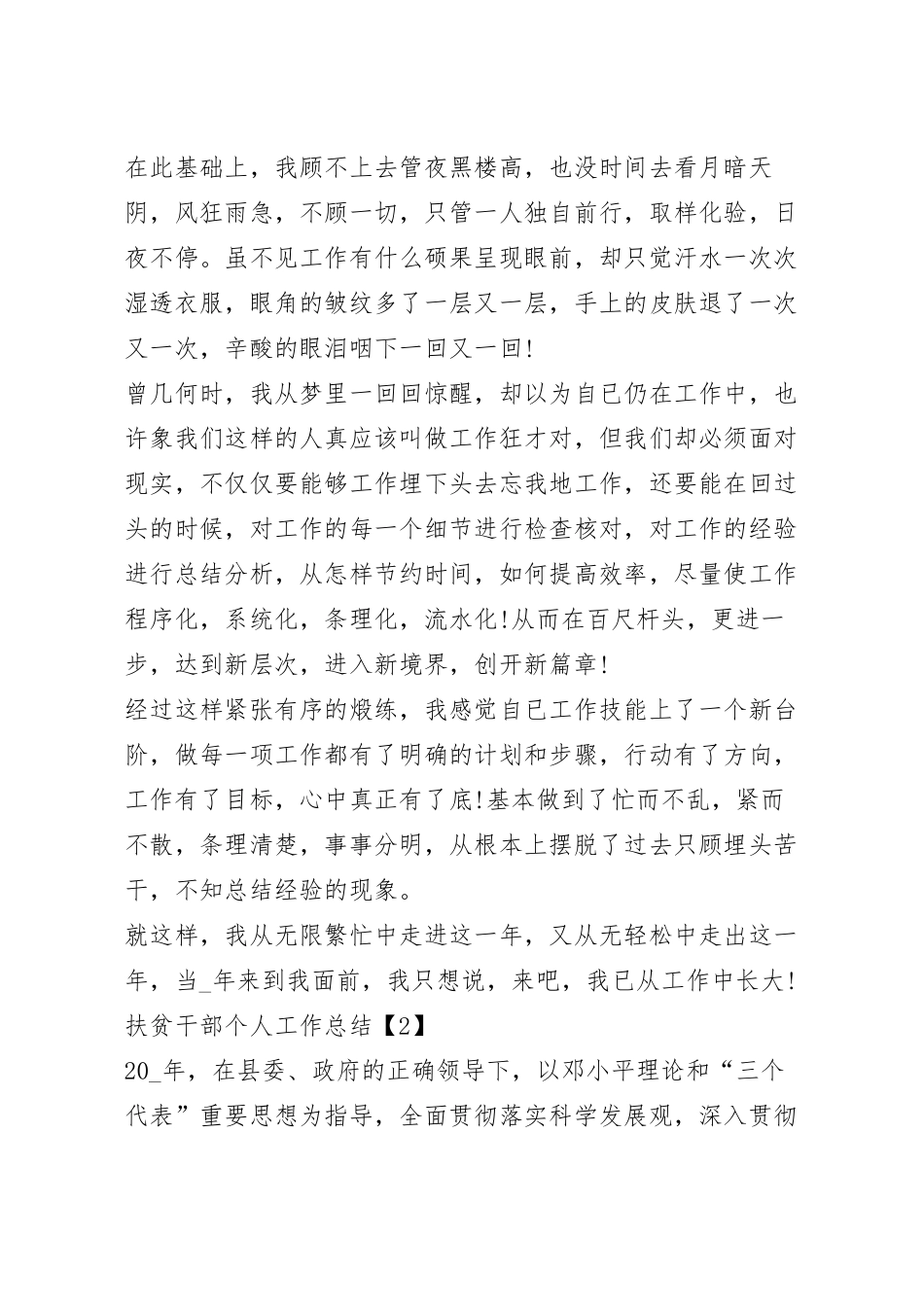 在此基础上，我顾不上去管夜黑楼高，也没时间去看月暗天阴，风狂雨急，不顾一切，只管一人独自前行，取样化验，日夜不停。虽不见工作有什么硕果呈现眼前，却只觉汗水一次次湿透衣服，眼角的皱纹多了一层又一层，手上的皮肤退了一次又一次，辛酸的眼泪咽下一回又一回!

曾几何时，我从梦里一回回惊醒，却以为自已仍在工作中，也许象我们这样的人真应该叫做工作狂才对，但我们却必须面对现实，不仅仅要能够工作埋下头去忘我地工作，还要能在回过头的时候，对工作的每一个细节进行检查核对，对工作的经验进行总结分析，从怎样节约时间，如何提高效率，尽量使工作程序化，系统化，条理化，流水化!从而在百尺杆头，更进一步，达到新层次，进入新境界，创开新篇章!

经过这样紧张有序的煅练，我感觉自已工作技能上了一个新台阶，做每一项工作都有了明确的计划和步骤，行动有了方向，工作有了目标，心中真正有了底!基本做到了忙而不乱，紧而不散，条理清楚，事事分明，从根本上摆脱了过去只顾埋头苦干，不知总结经验的现象。

就这样，我从无限繁忙中走进这一年，又从无轻松中走出这一年，当_年来到我面前，我只想说，来吧，我已从工作中长大!

扶贫干部个人工作总结【2】

20_年，在县委、政府的正确领导下，以邓小平理论和“三个代表”重要思想为指导，全面贯彻落实科学发展观，深入贯彻